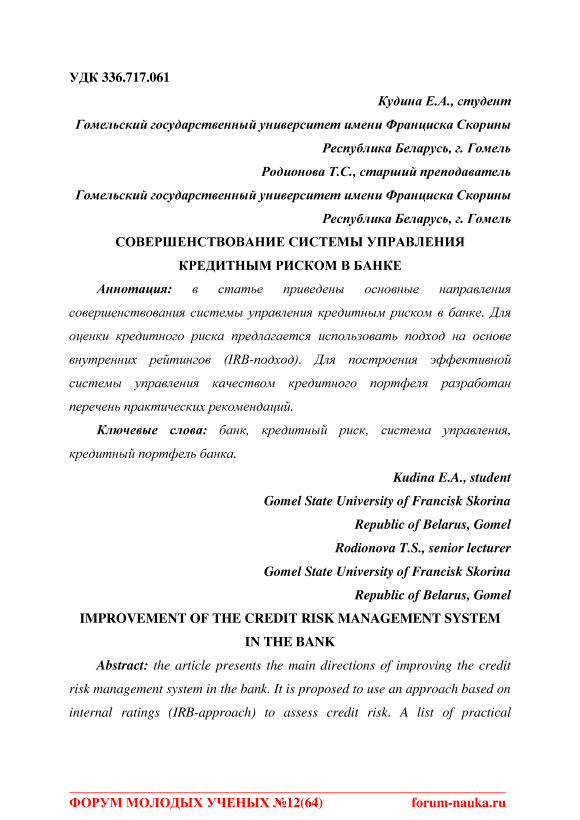 УДК 336.717.061

Кудина Е.А., студент

Гомельский государственный университет имени Франциска Скорины

Республика Беларусь, г. Гомель

Родионова Т.С., старший преподаватель

Гомельский государственный университет имени Франциска Скорины

Республика Беларусь, г. Гомель

СОВЕРШЕНСТВОВАНИЕ СИСТЕМЫ УПРАВЛЕНИЯ КРЕДИТНЫМ РИСКОМ В БАНКЕ

Аннотация: в статье приведены основные направления совершенствования системы управления кредитным риском в банке. Для оценки кредитного риска предлагается использовать подход на основе внутренних рейтингов (IRB-подход). Для построения эффективной системы управления качеством кредитного портфеля разработан перечень практических рекомендаций.

Ключевые слова: банк, кредитный риск, система управления, кредитный портфель банка.

Kudina E.A., student

Gomel State University of Francisk Skorina

Republic of Belarus, Gomel

Rodionova T.S., senior lecturer

Gomel State University of Francisk Skorina

Republic of Belarus, Gomel

IMPROVEMENT OF THE CREDIT RISK MANAGEMENT SYSTEM IN THE BANK

Abstract: the article presents the main directions of improving the credit risk management system in the bank. It is proposed to use an approach based on internal ratings (IRB-approach) to assess credit risk. A list of practical

ФОРУМ МОЛОДЫХ УЧЕНЫХ №12(64) forum-nauka.ru